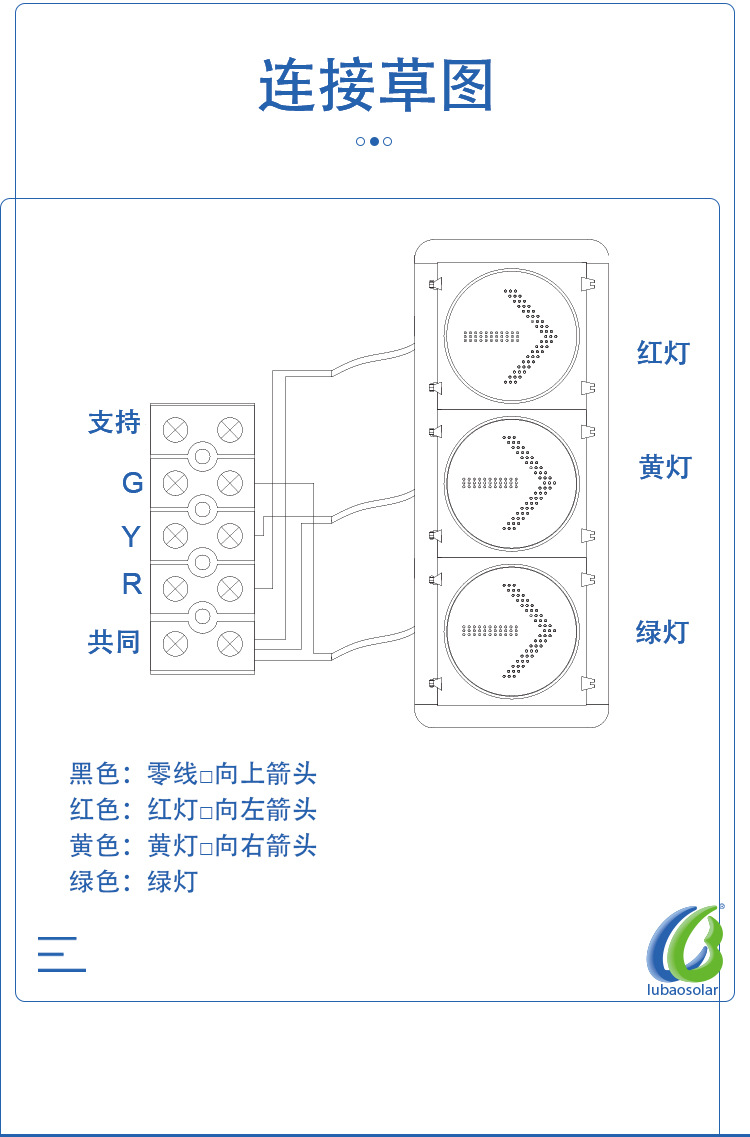 连接草图

支持
G
Y
R
共同

红灯
黄灯
绿灯

黑色：零线□向上箭头
红色：红灯□向左箭头
黄色：黄灯□向右箭头
绿色：绿灯

lubaosolar